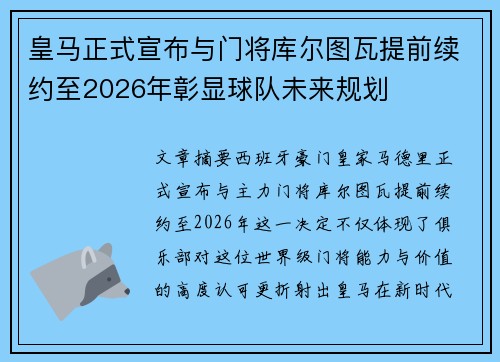 皇马正式宣布与门将库尔图瓦提前续约至2026年彰显球队未来规划

文章摘要西班牙豪门皇家马德里正式宣布与主力门将库尔图瓦提前续约至2026年这一决定不仅体现了俱乐部对这位世界级门将能力与价值的高度认可更折射出皇马在新时代